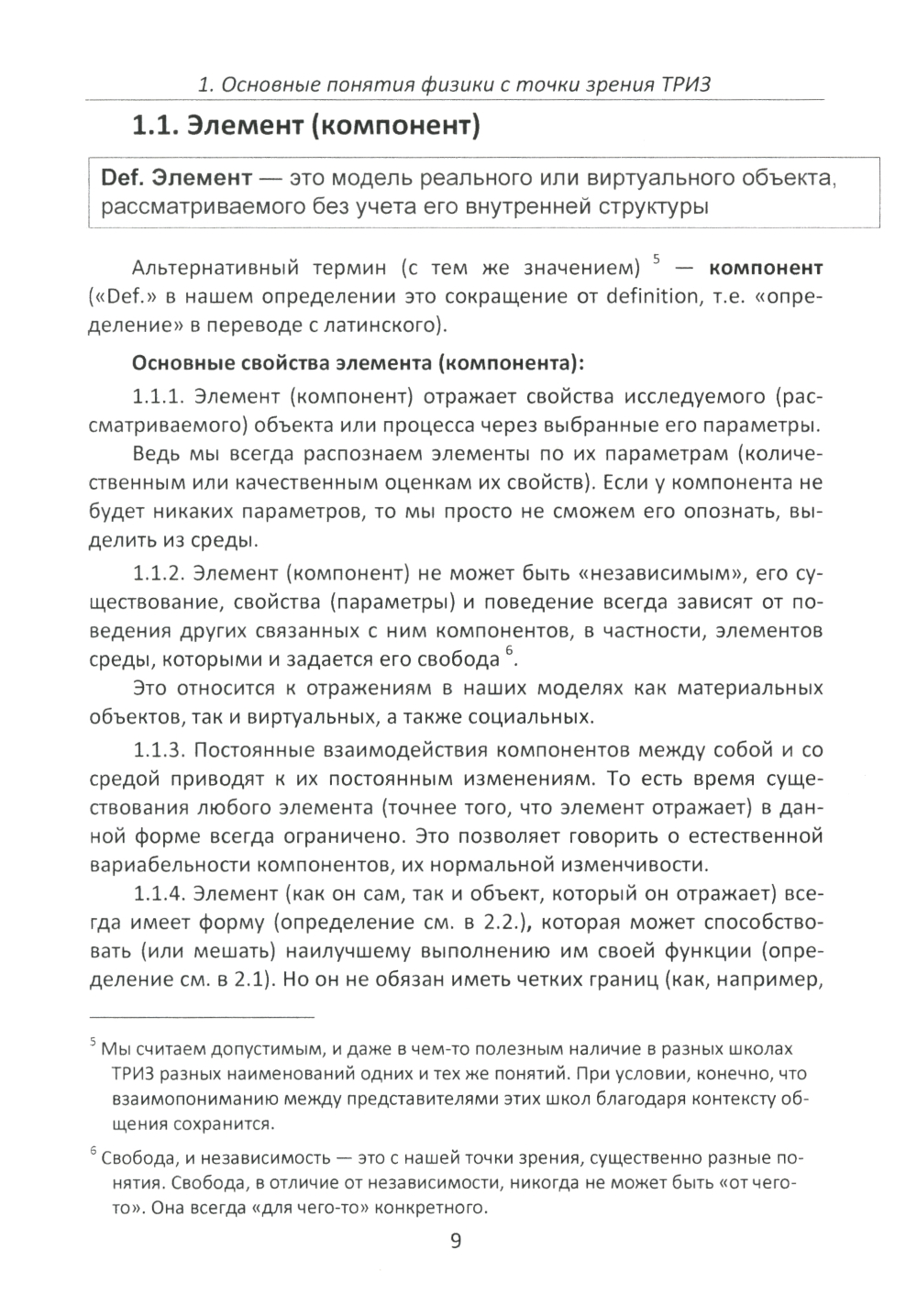 1. Основные понятия физики с точки зрения ТРИЗ

1.1. Элемент (компонент)

Def. Элемент — это модель реального или виртуального объекта, рассматриваемого без учета его внутренней структуры

Альтернативный термин (с тем же значением) $^5$ — компонент («Def.» в нашем определении это сокращение от definition, т.е. «определение» в переводе с латинского).

Основные свойства элемента (компонента):

1.1.1. Элемент (компонент) отражает свойства исследуемого (рассматриваемого) объекта или процесса через выбранные его параметры.

Ведь мы всегда распознаем элементы по их параметрам (количественным или качественным оценкам их свойств). Если у компонента не будет никаких параметров, то мы просто не сможем его опознать, выделить из среды.

1.1.2. Элемент (компонент) не может быть «независимым», его существование, свойства (параметры) и поведение всегда зависят от поведения других связанных с ним компонентов, в частности, элементов среды, которыми и задается его свобода $^6$.

Это относится к отражениям в наших моделях как материальных объектов, так и виртуальных, а также социальных.

1.1.3. Постоянные взаимодействия компонентов между собой и со средой приводят к их постоянным изменениям. То есть время существования любого элемента (точнее того, что элемент отражает) в данной форме всегда ограничено. Это позволяет говорить о естественной вариабельности компонентов, их нормальной изменчивости.

1.1.4. Элемент (как он сам, так и объект, который он отражает) всегда имеет форму (определение см. в 2.2.), которая может способствовать (или мешать) наилучшему выполнению им своей функции (определение см. в 2.1). Но он не обязан иметь четких границ (как, например,

$^5$ Мы считаем допустимым, и даже в чем-то полезным наличие в разных школах ТРИЗ разных наименований одних и тех же понятий. При условии, конечно, что взаимопониманию между представителями этих школ благодаря контексту общения сохранится.

$^6$ Свобода, и независимость — это с нашей точки зрения, существенно разные понятия. Свобода, в отличие от независимости, никогда не может быть «от чего-то». Она всегда «для чего-то» конкретного.

9